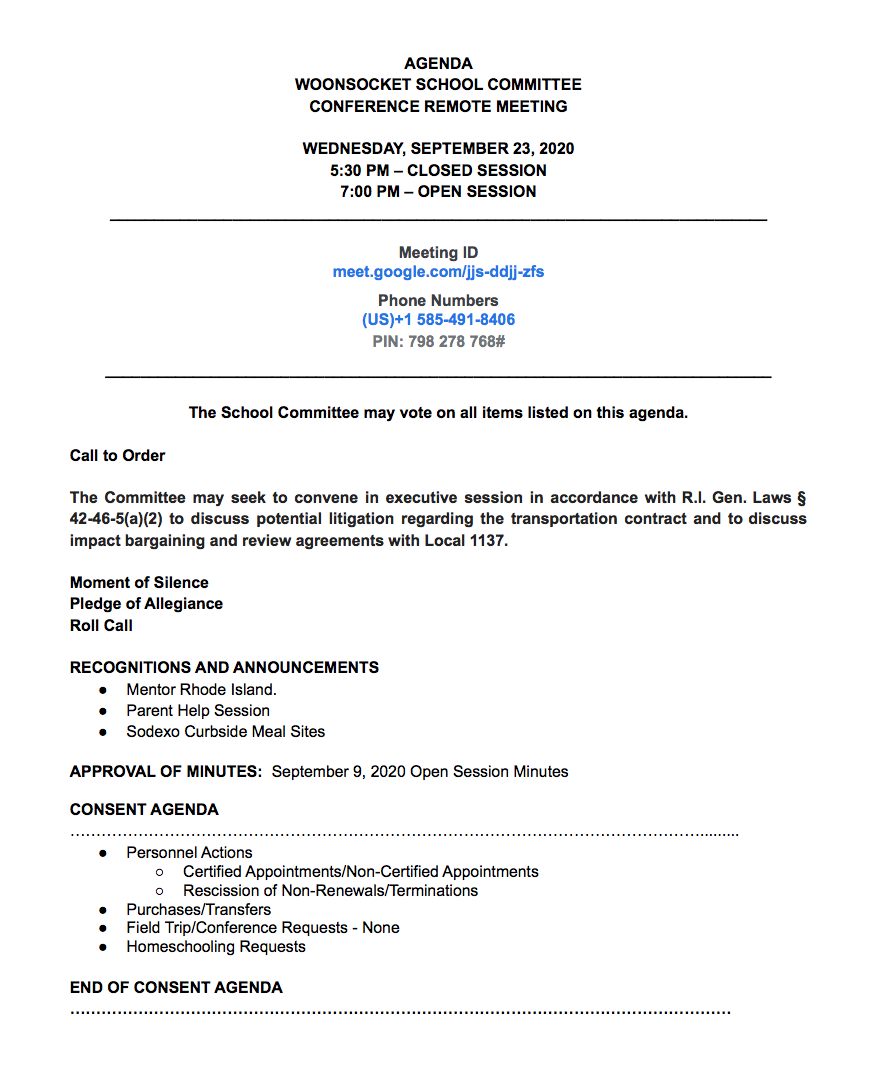 AGENDA
WOONSOCKET SCHOOL COMMITTEE
CONFERENCE REMOTE MEETING

WEDNESDAY, SEPTEMBER 23, 2020
5:30 PM – CLOSED SESSION
7:00 PM – OPEN SESSION

Meeting ID
meet.google.com/jjs-ddjj-zfs

Phone Numbers
(US)+1 585-491-8406
PIN: 798 278 768#

The School Committee may vote on all items listed on this agenda.

Call to Order

The Committee may seek to convene in executive session in accordance with R.I. Gen. Laws § 42-46-5(a)(2) to discuss potential litigation regarding the transportation contract and to discuss impact bargaining and review agreements with Local 1137.

Moment of Silence
Pledge of Allegiance
Roll Call

RECOGNITIONS AND ANNOUNCEMENTS
● Mentor Rhode Island.
● Parent Help Session
● Sodexo Curbside Meal Sites

APPROVAL OF MINUTES: September 9, 2020 Open Session Minutes

CONSENT AGENDA
● Personnel Actions
○ Certified Appointments/Non-Certified Appointments
○ Rescission of Non-Renewals/Terminations
● Purchases/Transfers
● Field Trip/Conference Requests - None
● Homeschooling Requests

END OF CONSENT AGENDA